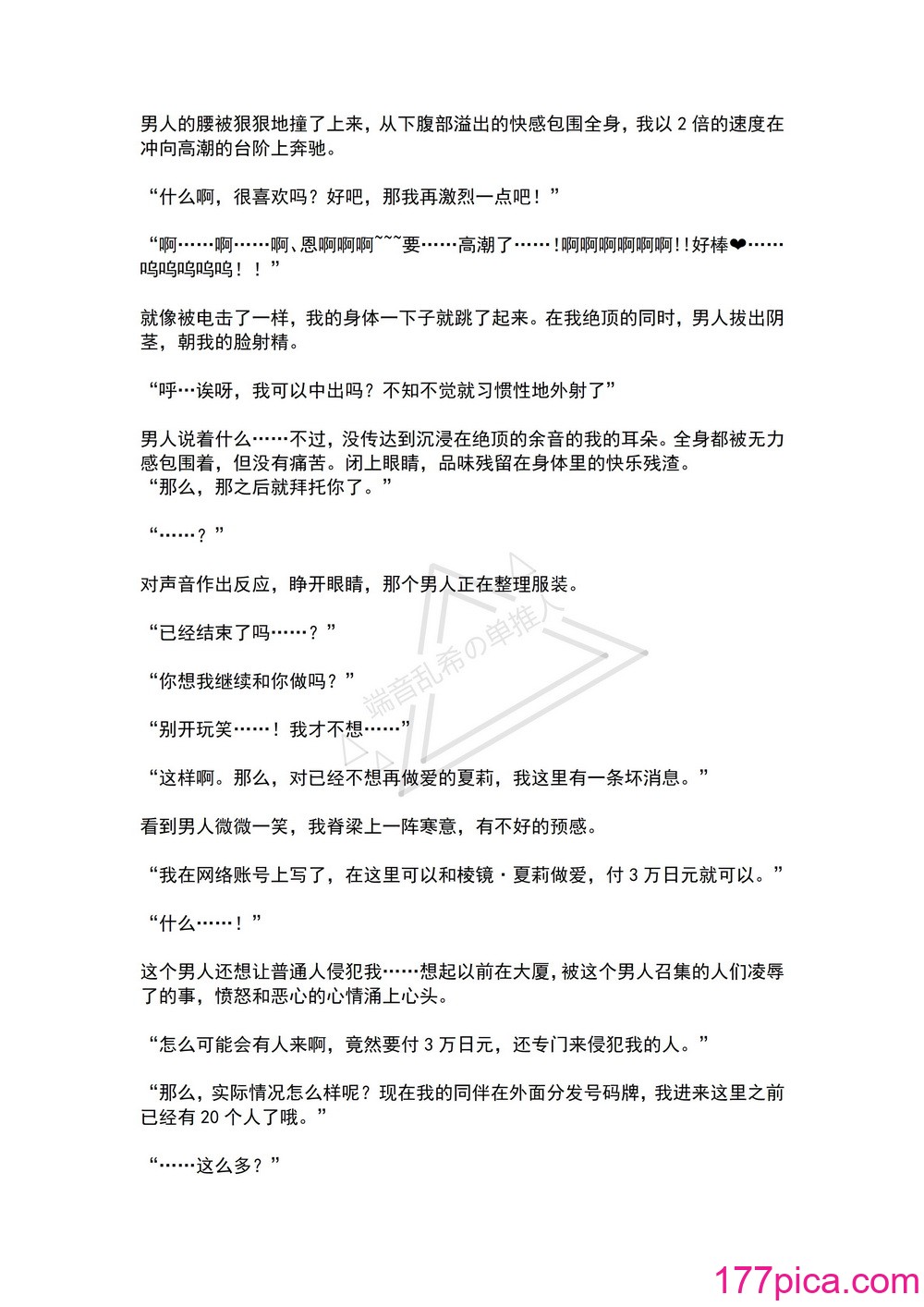 男人的腰被狠狠地撞了上来，从下腹部溢出的快感包围全身，我以 2 倍的速度在冲向高潮的台阶上奔驰。

“什么啊，很喜欢吗？好吧，那我再激烈一点吧！”

“啊……啊……啊、恩啊啊啊~~~要……高潮了……!啊啊啊啊啊啊!!好棒❤……呜呜呜呜呜！！”

就像被电击了一样，我的身体一下子就跳了起来。在我绝顶的同时，男人拔出阴茎，朝我的脸射精。

“呼…诶呀，我可以中出吗？不知不觉就习惯性地外射了”

男人说着什么……不过，没传达到沉浸在绝顶的余音的我的耳朵。全身都被无力感包围着，但没有痛苦。闭上眼睛，品味残留在身体里的快乐残渣。
“那么，那之后就拜托你了。”

“……？”

对声音作出反应，睁开眼睛，那个男人正在整理服装。

“已经结束了吗……？”

“你想我继续和你做吗？”

“别开玩笑……！我才不想……”

“这样啊。那么，对已经不想再做爱的夏莉，我这里有一条坏消息。”

看到男人微微一笑，我脊梁上一阵寒意，有不好的预感。

“我在网络账号上写了，在这里可以和棱镜・夏莉做爱，付 3 万日元就可以。”

“什么……！”

这个男人还想让普通人侵犯我……想起以前在大厦，被这个男人召集的人们凌辱了的事，愤怒和恶心的心情涌上心头。

“怎么可能会有人来啊，竟然要付 3 万日元，还专门来侵犯我的人。”

“那么，实际情况怎么样呢？现在我的同伴在外面分发号码牌，我进来这里之前已经有 20 个人了哦。”

“……这么多？”

端音乱希の单推人

177pica.com